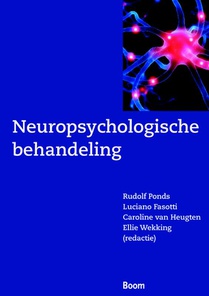 Neuropsychologische behandeling

Rudolf Ponds
Luciano Fasotti
Caroline van Heugten
Ellie Wekking
(redactie)

Boom